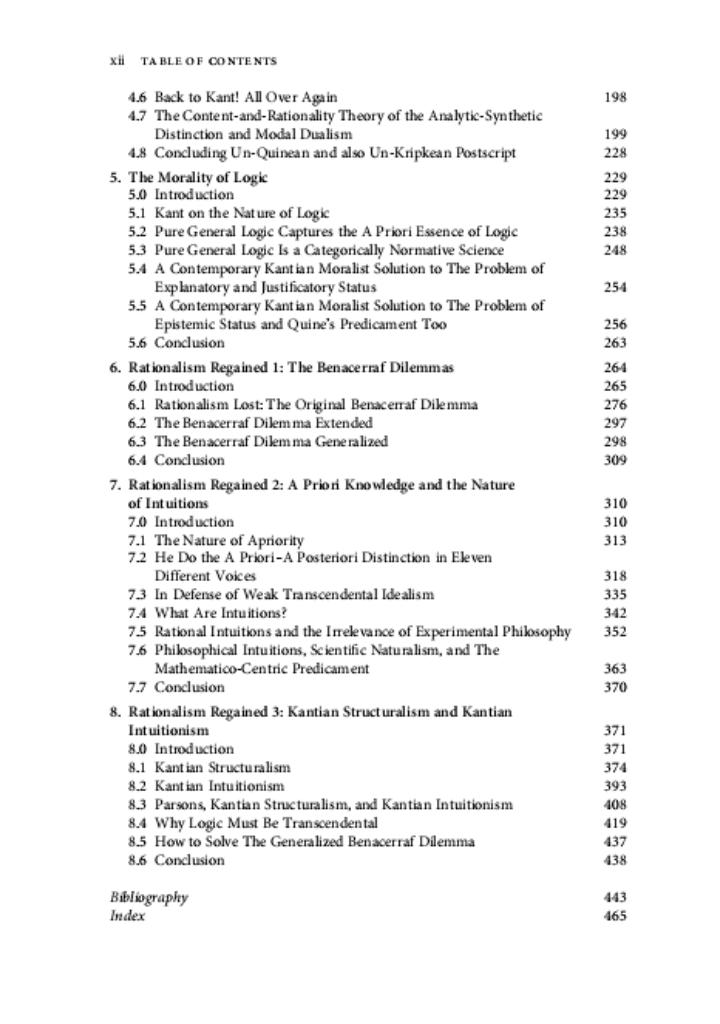 xii TABLE OF CONTENTS

4.6 Back to Kant! All Over Again 198
4.7 The Content-and-Rationality Theory of the Analytic-Synthetic Distinction and Modal Dualism 199
4.8 Concluding Un-Quinean and also Un-Kripkean Postscript 228

5. The Morality of Logic 229
5.0 Introduction 229
5.1 Kant on the Nature of Logic 235
5.2 Pure General Logic Captures the A Priori Essence of Logic 238
5.3 Pure General Logic Is a Categorically Normative Science 248
5.4 A Contemporary Kantian Moralist Solution to The Problem of Explanatory and Justificatory Status 254
5.5 A Contemporary Kantian Moralist Solution to The Problem of Epistemic Status and Quine's Predicament Too 256
5.6 Conclusion 263

6. Rationalism Regained 1: The Benacerraf Dilemmas 264
6.0 Introduction 265
6.1 Rationalism Lost: The Original Benacerraf Dilemma 276
6.2 The Benacerraf Dilemma Extended 297
6.3 The Benacerraf Dilemma Generalized 298
6.4 Conclusion 309

7. Rationalism Regained 2: A Priori Knowledge and the Nature of Intuitions 310
7.0 Introduction 310
7.1 The Nature of Apriority 313
7.2 He Do the A Priori–A Posteriori Distinction in Eleven Different Voices 318
7.3 In Defense of Weak Transcendental Idealism 335
7.4 What Are Intuitions? 342
7.5 Rational Intuitions and the Irrelevance of Experimental Philosophy 352
7.6 Philosophical Intuitions, Scientific Naturalism, and The Mathematico-Centric Predicament 363
7.7 Conclusion 370

8. Rationalism Regained 3: Kantian Structuralism and Kantian Intuitionism 371
8.0 Introduction 371
8.1 Kantian Structuralism 374
8.2 Kantian Intuitionism 393
8.3 Parsons, Kantian Structuralism, and Kantian Intuitionism 408
8.4 Why Logic Must Be Transcendental 419
8.5 How to Solve The Generalized Benacerraf Dilemma 437
8.6 Conclusion 438

Bibliography 443
Index 465